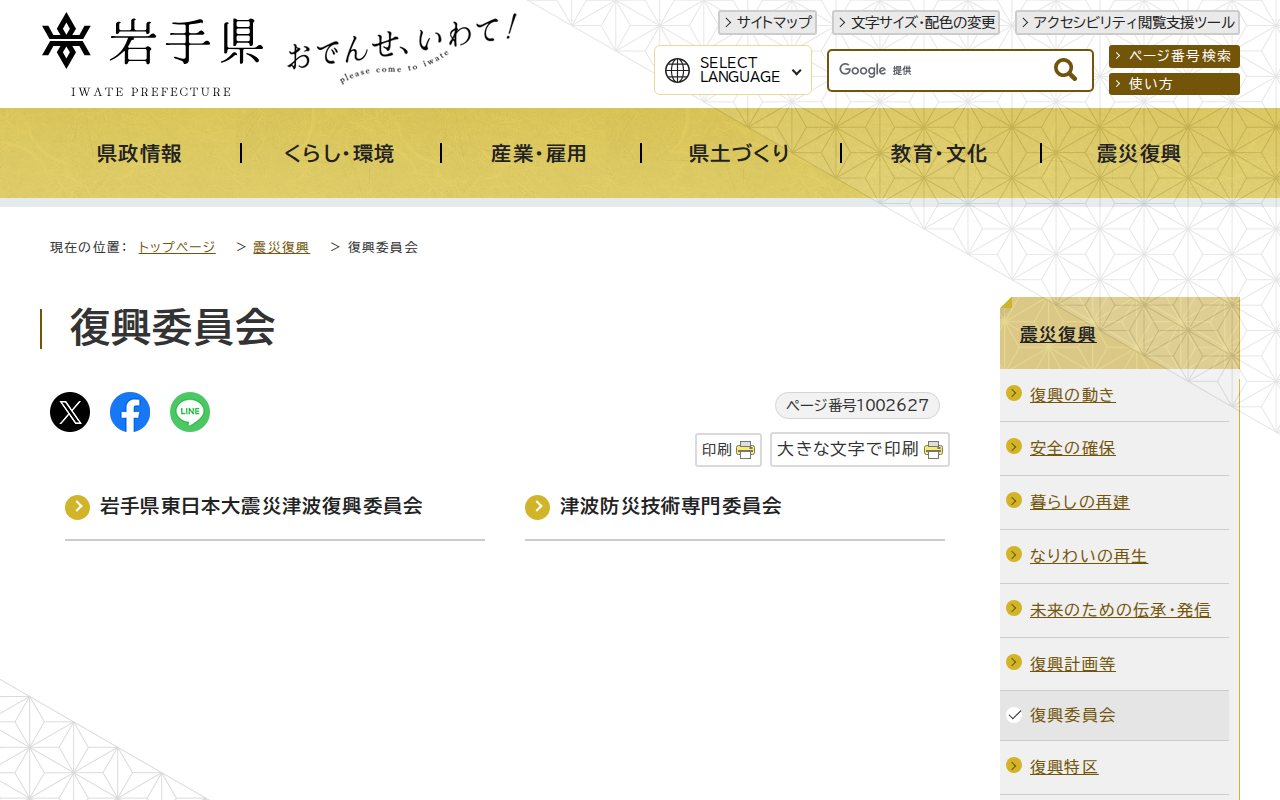 岩手県
IWATE PREFECTURE
おでんせ、いわて!
please come to iwate

サイトマップ
文字サイズ・配色の変更
アクセシビリティ閲覧支援ツール
SELECT LANGUAGE
Google 提供
ページ番号検索
使い方

県政情報
くらし・環境
産業・雇用
県土づくり
教育・文化
震災復興

現在の位置: トップページ > 震災復興 > 復興委員会

復興委員会

LINE

ページ番号1002627

印刷
大きな文字で印刷

岩手県東日本大震災津波復興委員会
津波防災技術専門委員会

震災復興
復興の動き
安全の確保
暮らしの再建
なりわいの再生
未来のための伝承・発信
復興計画等
復興委員会
復興特区